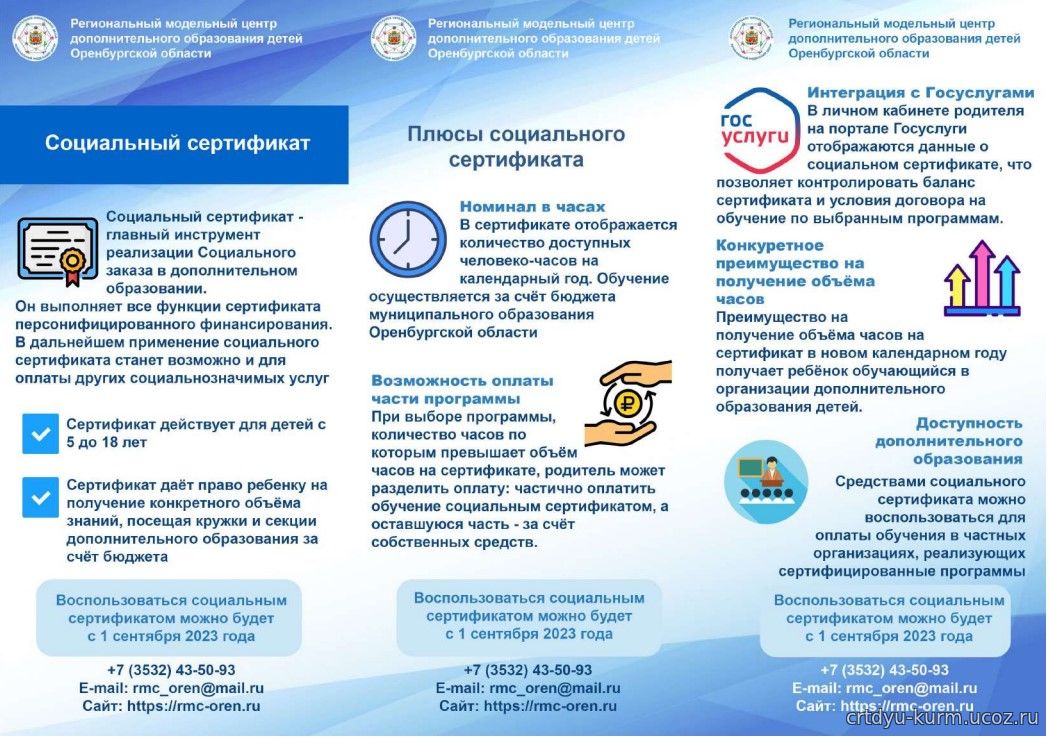 Региональный модельный центр дополнительного образования детей Оренбургской области

Социальный сертификат

Социальный сертификат - главный инструмент реализации Социального заказа в дополнительном образовании.
Он выполняет все функции сертификата персонифицированного финансирования. В дальнейшем применение социального сертификата станет возможно и для оплаты других социальнозначимых услуг

Сертификат действует для детей с 5 до 18 лет

Сертификат даёт право ребенку на получение конкретного объёма знаний, посещая кружки и секции дополнительного образования за счёт бюджета

Воспользоваться социальным сертификатом можно будет с 1 сентября 2023 года

+7 (3532) 43-50-93
E-mail: rmc_oren@mail.ru
Сайт: https://rmc-oren.ru

Региональный модельный центр дополнительного образования детей Оренбургской области

Плюсы социального сертификата

Номинал в часах
В сертификате отображается количество доступных человеко-часов на календарный год. Обучение осуществляется за счёт бюджета муниципального образования Оренбургской области

Возможность оплаты части программы
При выборе программы, количество часов по которым превышает объём часов на сертификате, родитель может разделить оплату: частично оплатить обучение социальным сертификатом, а оставшуюся часть - за счёт собственных средств.

Воспользоваться социальным сертификатом можно будет с 1 сентября 2023 года

+7 (3532) 43-50-93
E-mail: rmc_oren@mail.ru
Сайт: https://rmc-oren.ru

Региональный модельный центр дополнительного образования детей Оренбургской области

ГОС УСЛУГИ

Интеграция с Госуслугами
В личном кабинете родителя на портале Госуслуги отображаются данные о социальном сертификате, что позволяет контролировать баланс сертификата и условия договора на обучение по выбранным программам.

Конкуретное преимущество на получение объёма часов
Преимущество на получение объёма часов на сертификат в новом календарном году получает ребёнок обучающийся в организации дополнительного образования детей.

Доступность дополнительного образования
Средствами социального сертификата можно воспользоваться для оплаты обучения в частных организациях, реализующих сертифицированные программы

Воспользоваться социальным сертификатом можно будет с 1 сентября 2023 года

+7 (3532) 43-50-93
E-mail: rmc_oren@mail.ru
Сайт: https://rmc-oren.ru

crtdyu-kurm.ucoz.ru